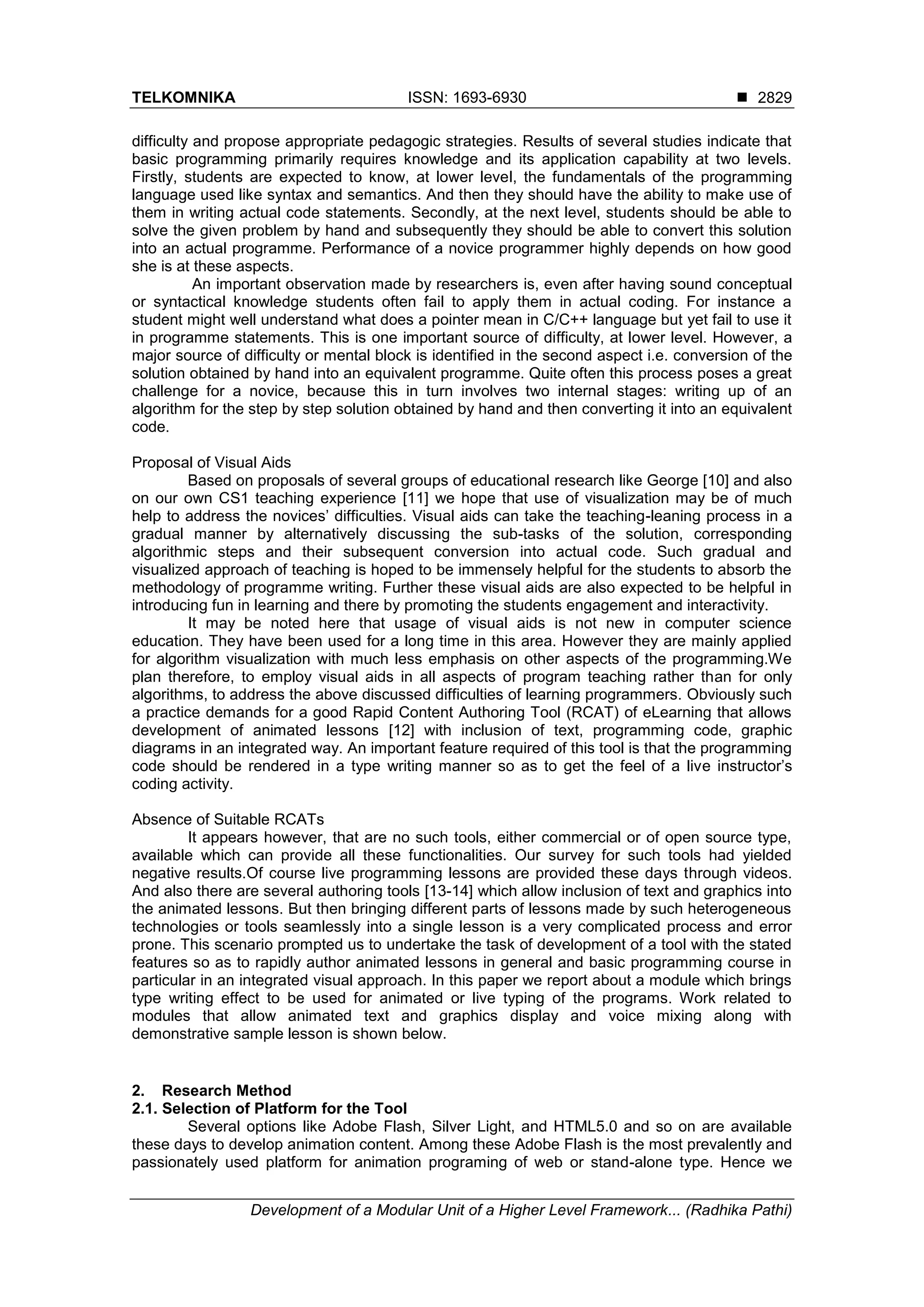 TELKOMNIKA ISSN: 1693-6930 ■ 2829

difficulty and propose appropriate pedagogic strategies. Results of several studies indicate that basic programming primarily requires knowledge and its application capability at two levels. Firstly, students are expected to know, at lower level, the fundamentals of the programming language used like syntax and semantics. And then they should have the ability to make use of them in writing actual code statements. Secondly, at the next level, students should be able to solve the given problem by hand and subsequently they should be able to convert this solution into an actual programme. Performance of a novice programmer highly depends on how good she is at these aspects.

An important observation made by researchers is, even after having sound conceptual or syntactical knowledge students often fail to apply them in actual coding. For instance a student might well understand what does a pointer mean in C/C++ language but yet fail to use it in programme statements. This is one important source of difficulty, at lower level. However, a major source of difficulty or mental block is identified in the second aspect i.e. conversion of the solution obtained by hand into an equivalent programme. Quite often this process poses a great challenge for a novice, because this in turn involves two internal stages: writing up of an algorithm for the step by step solution obtained by hand and then converting it into an equivalent code.

Proposal of Visual Aids
Based on proposals of several groups of educational research like George [10] and also on our own CS1 teaching experience [11] we hope that use of visualization may be of much help to address the novices' difficulties. Visual aids can take the teaching-leaning process in a gradual manner by alternatively discussing the sub-tasks of the solution, corresponding algorithmic steps and their subsequent conversion into actual code. Such gradual and visualized approach of teaching is hoped to be immensely helpful for the students to absorb the methodology of programme writing. Further these visual aids are also expected to be helpful in introducing fun in learning and there by promoting the students engagement and interactivity.

It may be noted here that usage of visual aids is not new in computer science education. They have been used for a long time in this area. However they are mainly applied for algorithm visualization with much less emphasis on other aspects of the programming.We plan therefore, to employ visual aids in all aspects of program teaching rather than for only algorithms, to address the above discussed difficulties of learning programmers. Obviously such a practice demands for a good Rapid Content Authoring Tool (RCAT) of eLearning that allows development of animated lessons [12] with inclusion of text, programming code, graphic diagrams in an integrated way. An important feature required of this tool is that the programming code should be rendered in a type writing manner so as to get the feel of a live instructor's coding activity.

Absence of Suitable RCATs
It appears however, that are no such tools, either commercial or of open source type, available which can provide all these functionalities. Our survey for such tools had yielded negative results.Of course live programming lessons are provided these days through videos. And also there are several authoring tools [13-14] which allow inclusion of text and graphics into the animated lessons. But then bringing different parts of lessons made by such heterogeneous technologies or tools seamlessly into a single lesson is a very complicated process and error prone. This scenario prompted us to undertake the task of development of a tool with the stated features so as to rapidly author animated lessons in general and basic programming course in particular in an integrated visual approach. In this paper we report about a module which brings type writing effect to be used for animated or live typing of the programs. Work related to modules that allow animated text and graphics display and voice mixing along with demonstrative sample lesson is shown below.

2. Research Method
2.1. Selection of Platform for the Tool
Several options like Adobe Flash, Silver Light, and HTML5.0 and so on are available these days to develop animation content. Among these Adobe Flash is the most prevalently and passionately used platform for animation programing of web or stand-alone type. Hence we

Development of a Modular Unit of a Higher Level Framework... (Radhika Pathi)